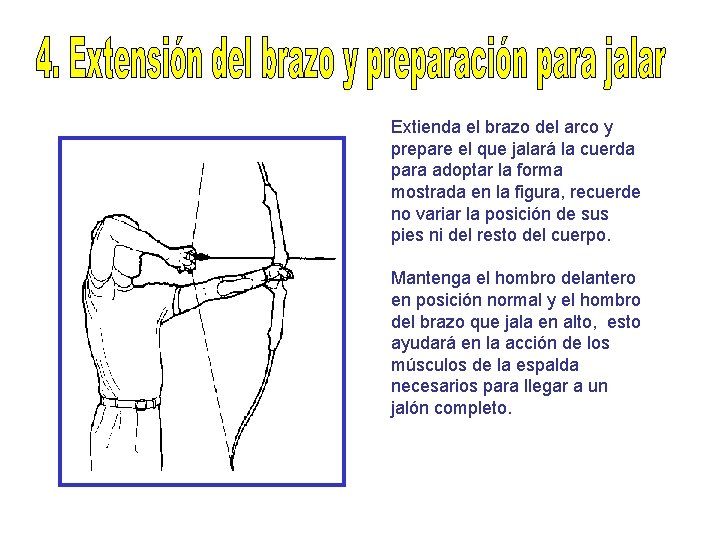 4. Extensión del brazo y preparación para jalar

Extienda el brazo del arco y prepare el que jalará la cuerda para adoptar la forma mostrada en la figura, recuerde no variar la posición de sus pies ni del resto del cuerpo.

Mantenga el hombro delantero en posición normal y el hombro del brazo que jala en alto, esto ayudará en la acción de los músculos de la espalda necesarios para llegar a un jalón completo.